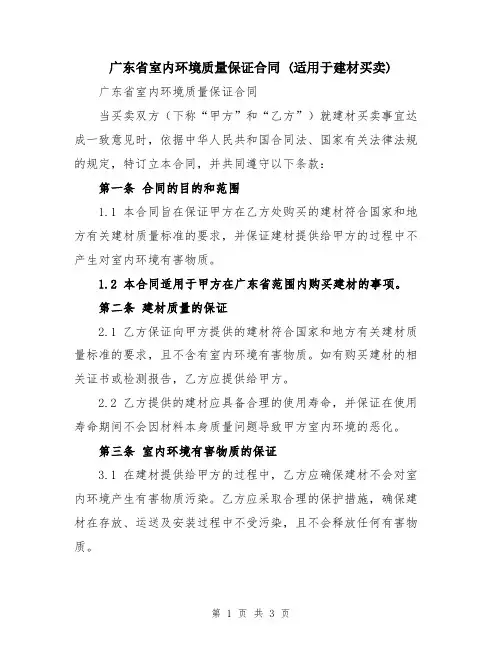 广东省室内环境质量保证合同（适用于建材买卖）

广东省室内环境质量保证合同

当买卖双方（下称“甲方”和“乙方”）就建材买卖事宜达成一致意见时，依据中华人民共和国合同法、国家有关法律法规的规定，特订立本合同，并共同遵守以下条款：

第一条 合同的目的和范围

1.1 本合同旨在保证甲方在乙方处购买的建材符合国家和地方有关建材质量标准的要求，并保证建材提供给甲方的过程中不产生对室内环境有害物质。

1.2 本合同适用于甲方在广东省范围内购买建材的事项。

第二条 建材质量的保证

2.1 乙方保证向甲方提供的建材符合国家和地方有关建材质量标准的要求，且不含有室内环境有害物质。如有购买建材的相关证书或检测报告，乙方应提供给甲方。

2.2 乙方提供的建材应具备合理的使用寿命，并保证在使用寿命期间不会因材料本身质量问题导致甲方室内环境的恶化。

第三条 室内环境有害物质的保证

3.1 在建材提供给甲方的过程中，乙方应确保建材不会对室内环境产生有害物质污染。乙方应采取合理的保护措施，确保建材在存放、运送及安装过程中不受污染，且不会释放任何有害物质。

第 1 页 共 3 页